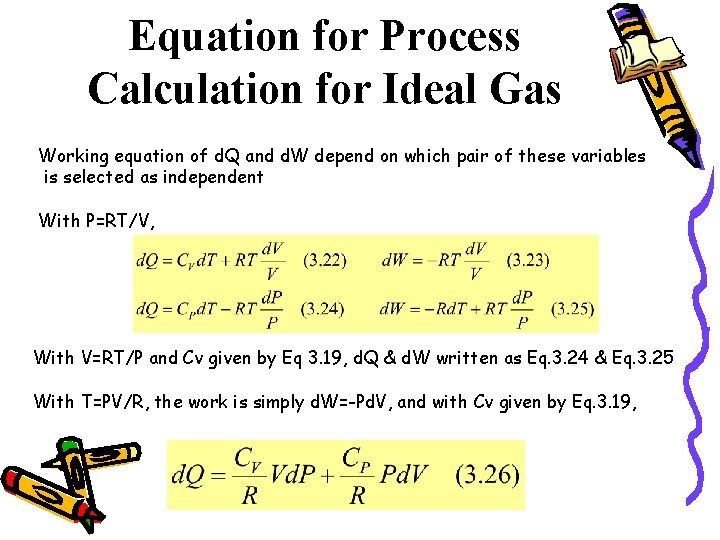 Equation for Process Calculation for Ideal Gas

Working equation of dQ and dW depend on which pair of these variables is selected as independent

With P=RT/V,

$dQ = C_V dT + RT\frac{dV}{V}$ (3.22) $dW = -RT\frac{dV}{V}$ (3.23)

$dQ = C_P dT - RT\frac{dP}{P}$ (3.24) $dW = -RdT + RT\frac{dP}{P}$ (3.25)

With V=RT/P and Cv given by Eq 3.19, dQ & dW written as Eq.3.24 & Eq.3.25

With T=PV/R, the work is simply dW=-PdV, and with Cv given by Eq.3.19,

$dQ = \frac{C_V}{R}VdP + \frac{C_P}{R}PdV$ (3.26)